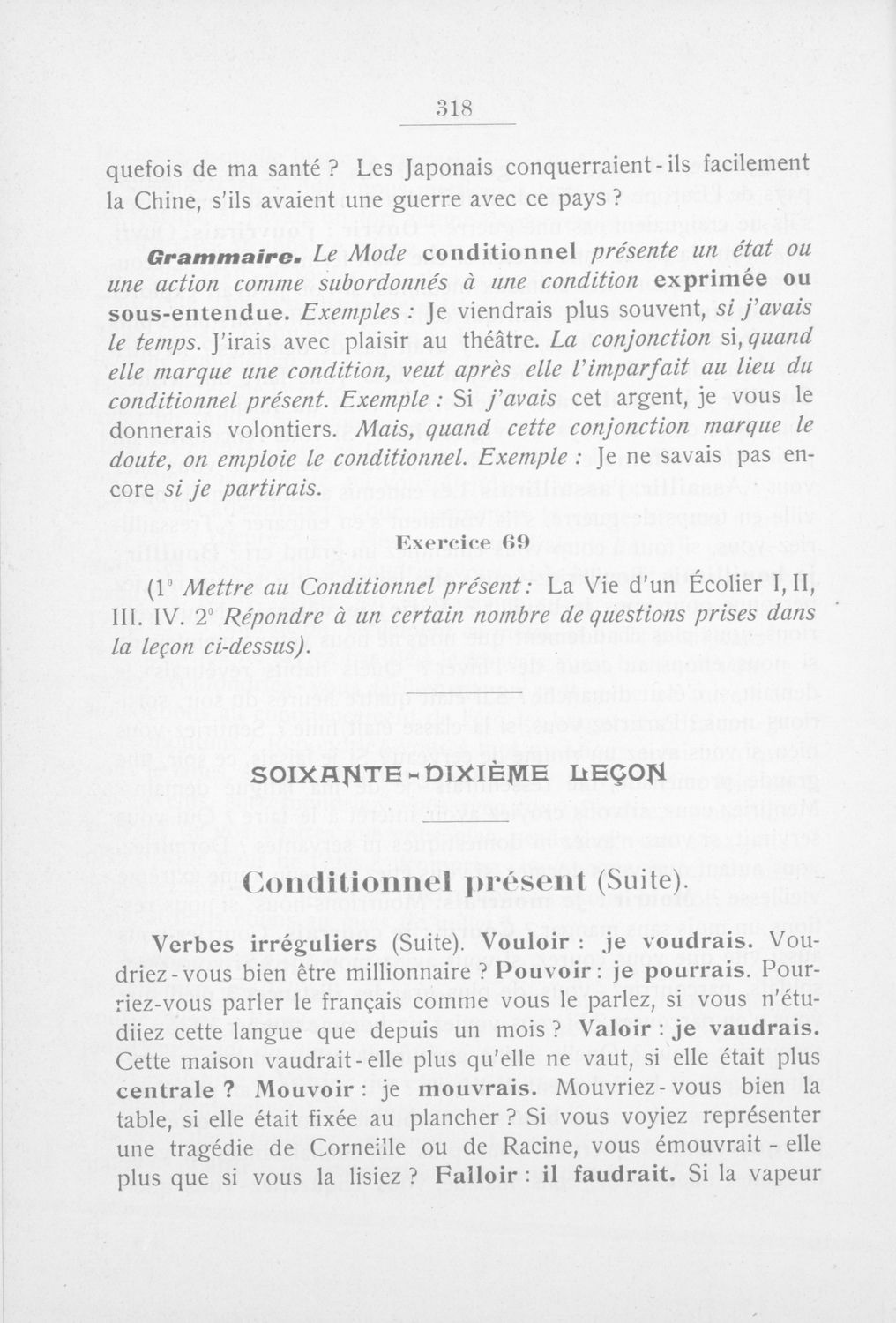 318

quefois de ma santé ? Les Japonais conquerraient-ils facilement la Chine, s'ils avaient une guerre avec ce pays ?

Grammaire. Le Mode conditionnel présente un état ou une action comme subordonnés à une condition exprimée ou sous-entendue. Exemples : Je viendrais plus souvent, si j'avais le temps. J'irais avec plaisir au théâtre. La conjonction si, quand elle marque une condition, veut après elle l'imparfait au lieu du conditionnel présent. Exemple : Si j'avais cet argent, je vous le donnerais volontiers. Mais, quand cette conjonction marque le doute, on emploie le conditionnel. Exemple : Je ne savais pas encore si je partirais.

Exercice 69

(1° Mettre au Conditionnel présent : La Vie d'un Écolier I, II, III. IV. 2° Répondre à un certain nombre de questions prises dans la leçon ci-dessus).

SOIXANTE-DIXIÈME LEÇON

Conditionnel présent (Suite).

Verbes irréguliers (Suite). Vouloir : je voudrais. Voudriez-vous bien être millionnaire ? Pouvoir : je pourrais. Pourriez-vous parler le français comme vous le parlez, si vous n'étudiiez cette langue que depuis un mois ? Valoir : je vaudrais. Cette maison vaudrait-elle plus qu'elle ne vaut, si elle était plus centrale ? Mouvoir : je mouvrais. Mouvriez-vous bien la table, si elle était fixée au plancher ? Si vous voyiez représenter une tragédie de Corneille ou de Racine, vous émouvrait-elle plus que si vous la lisiez ? Falloir : il faudrait. Si la vapeur